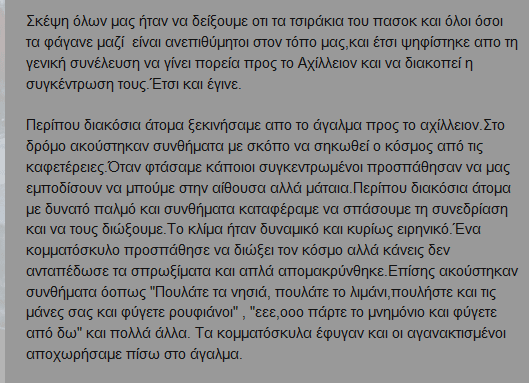 Σκέψη όλων μας ήταν να δείξουμε οτι τα τσιράκια του πασοκ και όλοι όσοι τα φάγανε μαζί είναι ανεπιθύμητοι στον τόπο μας,και έτσι ψηφίστηκε απο τη γενική συνέλευση να γίνει πορεία προς το Αχίλλειον και να διακοπεί η συγκέντρωση τους.Έτσι και έγινε.

Περίπου διακόσια άτομα ξεκινήσαμε απο το άγαλμα προς το αχίλλειον.Στο δρόμο ακούστηκαν συνθήματα με σκόπο να σηκωθεί ο κόσμος από τις καφετέρειες.Όταν φτάσαμε κάποιοι συγκεντρωμένοι προσπάθησαν να μας εμποδίσουν να μπούμε στην αίθουσα αλλά μάταια.Περίπου διακόσια άτομα με δυνατό παλμό και συνθήματα καταφέραμε να σπάσουμε τη συνεδρίαση και να τους διώξουμε.Το κλίμα ήταν δυναμικό και κυρίως ειρηνικό.Ένα κομματόσκυλο προσπάθησε να διώξει τον κόσμο αλλά κάνεις δεν ανταπέδωσε τα σπρωξίματα και απλά απομακρύνθηκε.Επίσης ακούστηκαν συνθήματα όοπως "Πουλάτε τα νησιά, πουλάτε το λιμάνι,πουλήστε και τις μάνες σας και φύγετε ρουφιάνοι" , "εεε,οοο πάρτε το μνημόνιο και φύγετε από δω" και πολλά άλλα. Τα κομματόσκυλα έφυγαν και οι αγανακτισμένοι αποχωρήσαμε πίσω στο άγαλμα.